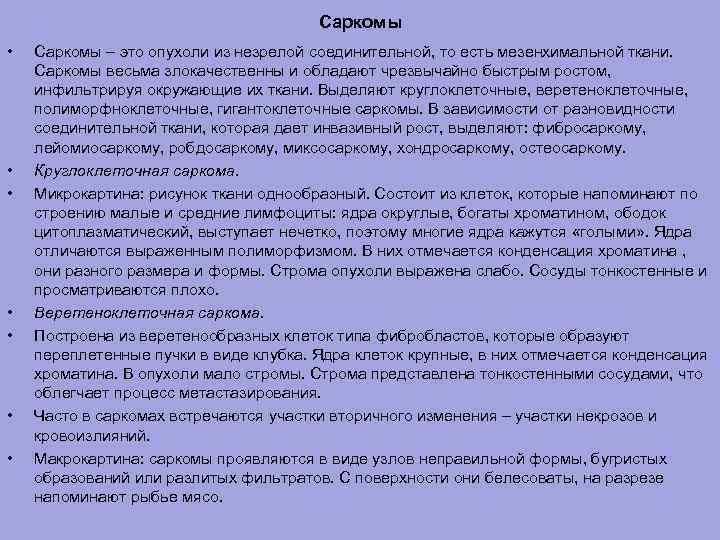 Саркомы

• Саркомы – это опухоли из незрелой соединительной, то есть мезенхимальной ткани. Саркомы весьма злокачественны и обладают чрезвычайно быстрым ростом, инфильтрируя окружающие их ткани. Выделяют круглоклеточные, веретеноклеточные, полиморфноклеточные, гигантоклеточные саркомы. В зависимости от разновидности соединительной ткани, которая дает инвазивный рост, выделяют: фибросаркому, лейомиосаркому, робдосаркому, миксосаркому, хондросаркому, остеосаркому.

• Круглоклеточная саркома.

• Микрокартина: рисунок ткани однообразный. Состоит из клеток, которые напоминают по строению малые и средние лимфоциты: ядра округлые, богаты хроматином, ободок цитоплазматический, выступает нечетко, поэтому многие ядра кажутся «голыми». Ядра отличаются выраженным полиморфизмом. В них отмечается конденсация хроматина , они разного размера и формы. Строма опухоли выражена слабо. Сосуды тонкостенные и просматриваются плохо.

• Веретеноклеточная саркома.

• Построена из веретенообразных клеток типа фибробластов, которые образуют переплетенные пучки в виде клубка. Ядра клеток крупные, в них отмечается конденсация хроматина. В опухоли мало стромы. Строма представлена тонкостенными сосудами, что облегчает процесс метастазирования.

• Часто в саркомах встречаются участки вторичного изменения – участки некрозов и кровоизлияний.

• Макрокартина: саркомы проявляются в виде узлов неправильной формы, бугристых образований или разлитых фильтратов. С поверхности они белесоваты, на разрезе напоминают рыбье мясо.